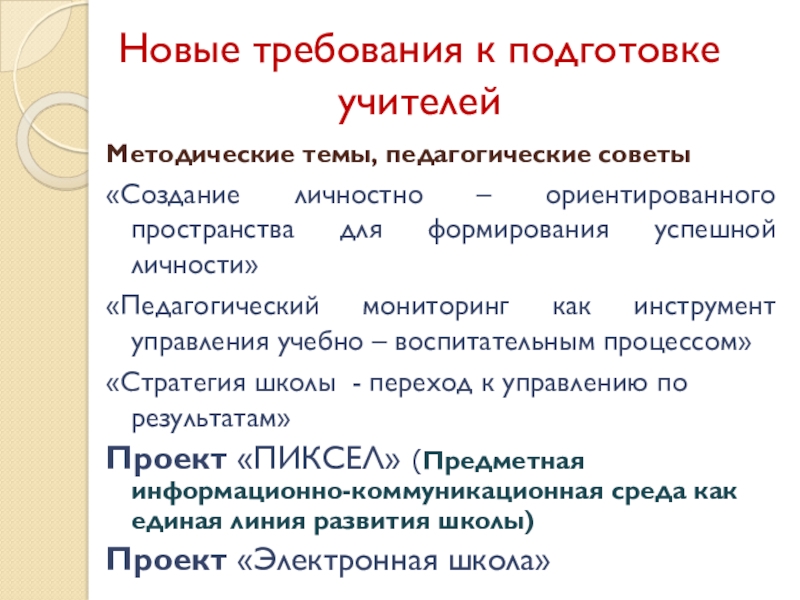 Новые требования к подготовке учителей

Методические темы, педагогические советы

«Создание личностно – ориентированного пространства для формирования успешной личности»

«Педагогический мониторинг как инструмент управления учебно – воспитательным процессом»

«Стратегия школы - переход к управлению по результатам»

Проект «ПИКСЕЛ» (Предметная информационно-коммуникационная среда как единая линия развития школы)

Проект «Электронная школа»